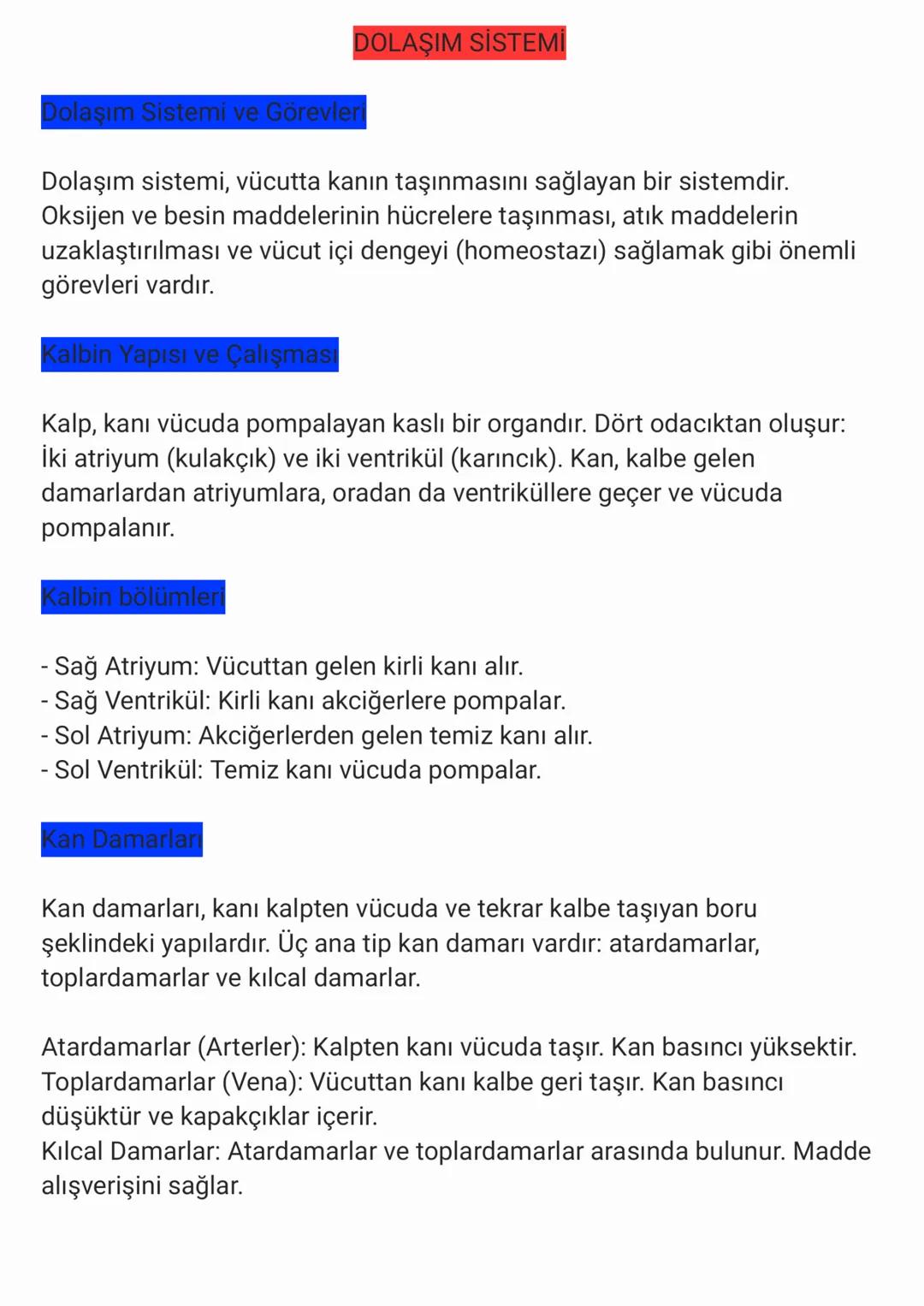 DOLAŞIM SİSTEMİ

Dolaşım Sistemi ve Görevleri

Dolaşım sistemi, vücutta kanın taşınmasını sağlayan bir sistemdir. Oksijen ve besin maddelerinin hücrelere taşınması, atık maddelerin uzaklaştırılması ve vücut içi dengeyi (homeostazı) sağlamak gibi önemli görevleri vardır.

Kalbin Yapısı ve Çalışması

Kalp, kanı vücuda pompalayan kaslı bir organdır. Dört odacıktan oluşur: İki atriyum (kulakçık) ve iki ventrikül (karıncık). Kan, kalbe gelen damarlardan atriyumlara, oradan da ventriküllere geçer ve vücuda pompalanır.

Kalbin bölümleri

- Sağ Atriyum: Vücuttan gelen kirli kanı alır.
- Sağ Ventrikül: Kirli kanı akciğerlere pompalar.
- Sol Atriyum: Akciğerlerden gelen temiz kanı alır.
- Sol Ventrikül: Temiz kanı vücuda pompalar.

Kan Damarları

Kan damarları, kanı kalpten vücuda ve tekrar kalbe taşıyan boru şeklindeki yapılardır. Üç ana tip kan damarı vardır: atardamarlar, toplardamarlar ve kılcal damarlar.

Atardamarlar (Arterler): Kalpten kanı vücuda taşır. Kan basıncı yüksektir.
Toplardamarlar (Vena): Vücuttan kanı kalbe geri taşır. Kan basıncı düşüktür ve kapakçıklar içerir.
Kılcal Damarlar: Atardamarlar ve toplardamarlar arasında bulunur. Madde alışverişini sağlar.